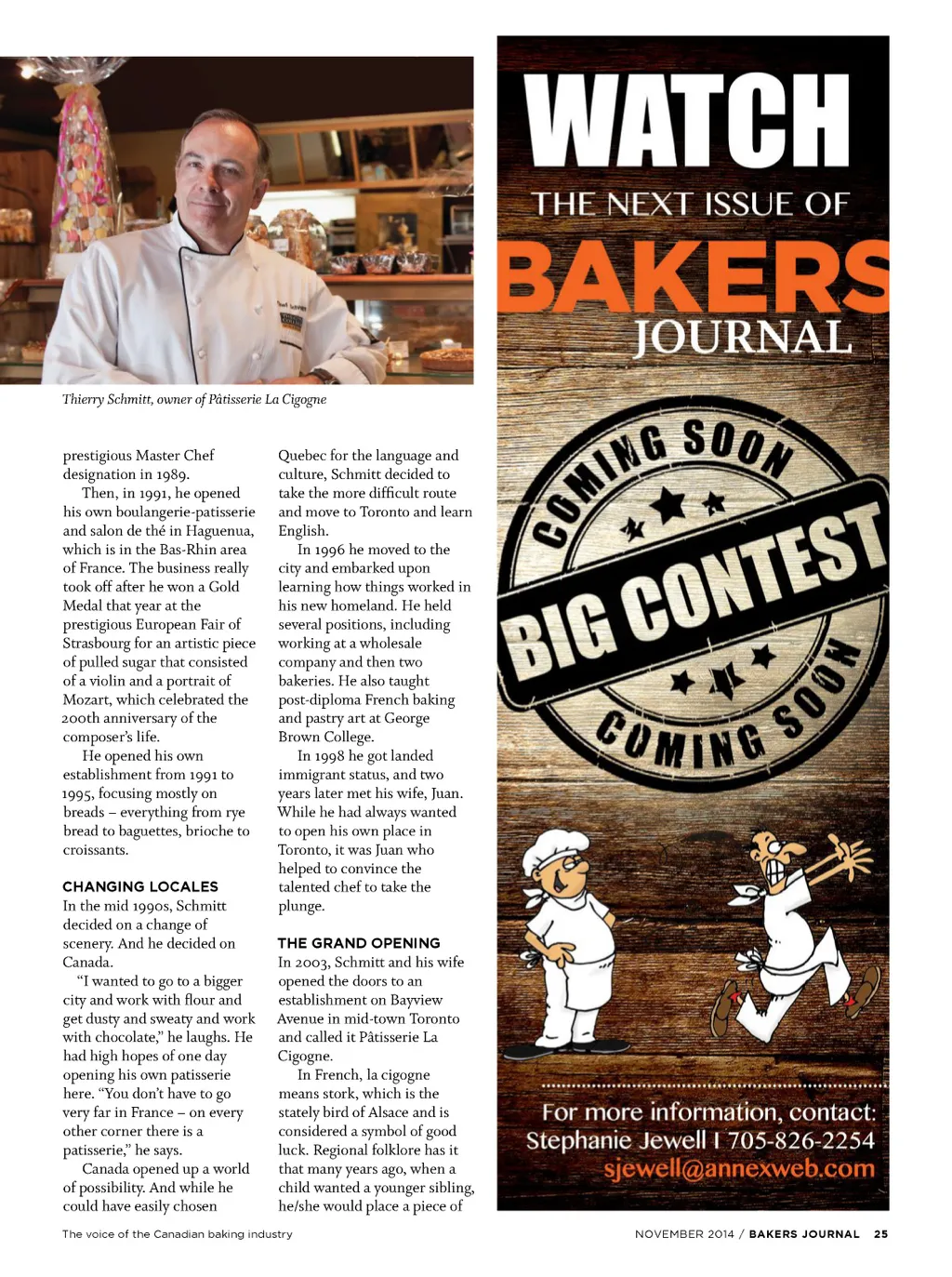 Thierry Schmitt, owner of Pâtisserie La Cigogne

prestigious Master Chef designation in 1989.

Then, in 1991, he opened his own boulangerie-patisserie and salon de thé in Haguenua, which is in the Bas-Rhin area of France. The business really took off after he won a Gold Medal that year at the prestigious European Fair of Strasbourg for an artistic piece of pulled sugar that consisted of a violin and a portrait of Mozart, which celebrated the 200th anniversary of the composer's life.

He opened his own establishment from 1991 to 1995, focusing mostly on breads – everything from rye bread to baguettes, brioche to croissants.

CHANGING LOCALES

In the mid 1990s, Schmitt decided on a change of scenery. And he decided on Canada.

"I wanted to go to a bigger city and work with flour and get dusty and sweaty and work with chocolate," he laughs. He had high hopes of one day opening his own patisserie here. "You don't have to go very far in France – on every other corner there is a patisserie," he says.

Canada opened up a world of possibility. And while he could have easily chosen Quebec for the language and culture, Schmitt decided to take the more difficult route and move to Toronto and learn English.

In 1996 he moved to the city and embarked upon learning how things worked in his new homeland. He held several positions, including working at a wholesale company and then two bakeries. He also taught post-diploma French baking and pastry art at George Brown College.

In 1998 he got landed immigrant status, and two years later met his wife, Juan. While he had always wanted to open his own place in Toronto, it was Juan who helped to convince the talented chef to take the plunge.

THE GRAND OPENING

In 2003, Schmitt and his wife opened the doors to an establishment on Bayview Avenue in mid-town Toronto and called it Pâtisserie La Cigogne.

In French, la cigogne means stork, which is the stately bird of Alsace and is considered a symbol of good luck. Regional folklore has it that many years ago, when a child wanted a younger sibling, he/she would place a piece of

WATCH
THE NEXT ISSUE OF
BAKERS
JOURNAL

COMING SOON
BIG CONTEST
COMING SOON

For more information, contact:
Stephanie Jewell I 705-826-2254
sjewell@annexweb.com

The voice of the Canadian baking industry

NOVEMBER 2014 / BAKERS JOURNAL 25